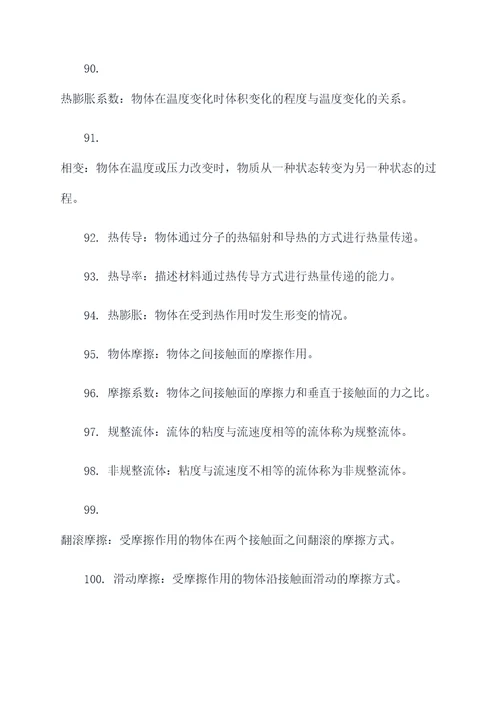 90.

热膨胀系数：物体在温度变化时体积变化的程度与温度变化的关系。

91.

相变：物体在温度或压力改变时，物质从一种状态转变为另一种状态的过程。

92. 热传导：物体通过分子的热辐射和导热的方式进行热量传递。

93. 热导率：描述材料通过热传导方式进行热量传递的能力。

94. 热膨胀：物体在受到热作用时发生形变的情况。

95. 物体摩擦：物体之间接触面的摩擦作用。

96. 摩擦系数：物体之间接触面的摩擦力和垂直于接触面的力之比。

97. 规整流体：流体的粘度与流速度相等的流体称为规整流体。

98. 非规整流体：粘度与流速度不相等的流体称为非规整流体。

99.

翻滚摩擦：受摩擦作用的物体在两个接触面之间翻滚的摩擦方式。

100. 滑动摩擦：受摩擦作用的物体沿接触面滑动的摩擦方式。